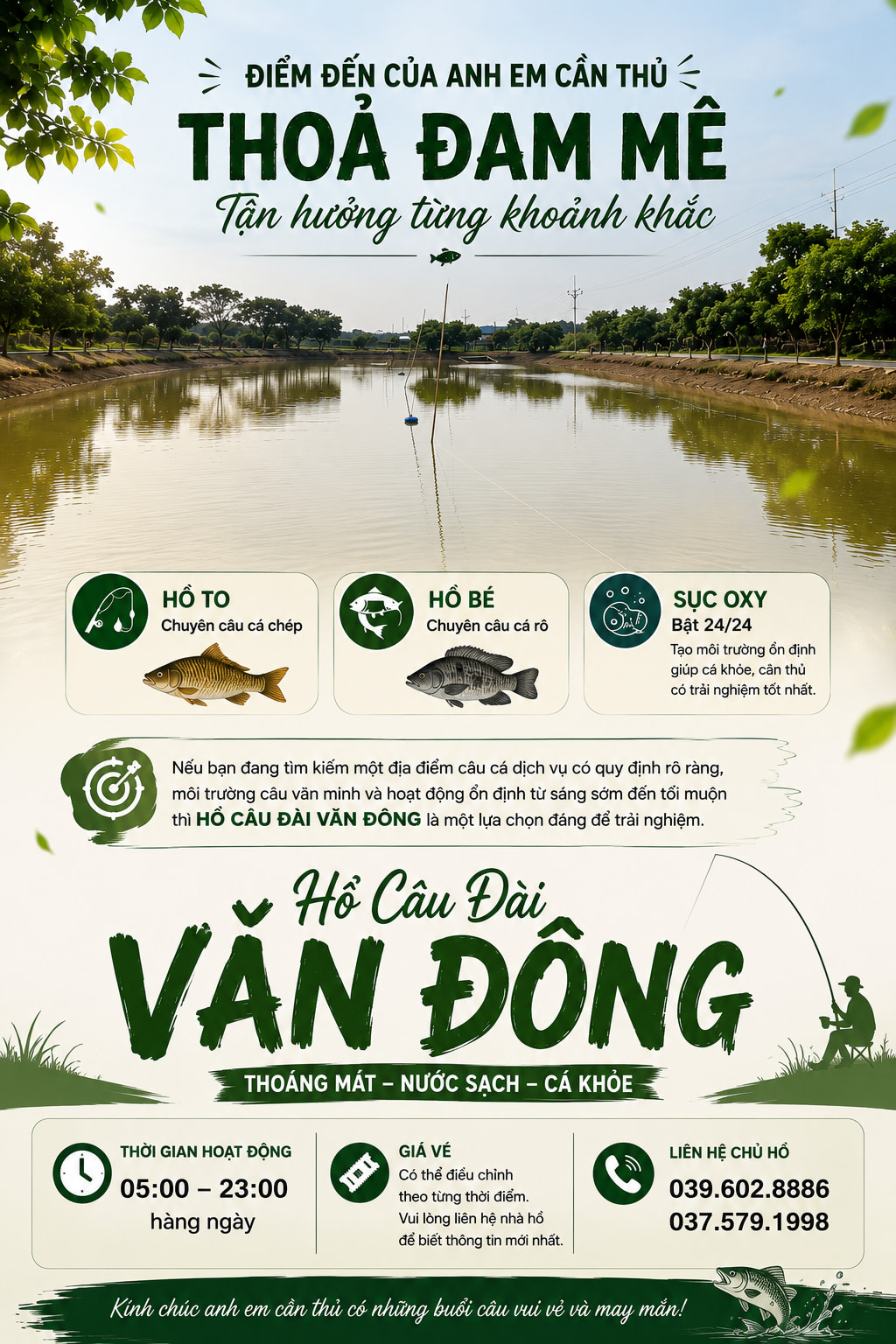 ĐIỂM ĐẾN CỦA ANH EM CẦN THỦ
THOẢ ĐAM MÊ
Tận hưởng từng khoảnh khắc

HỒ TO
Chuyên câu cá chép

HỒ BÉ
Chuyên câu cá rô

SỤC OXY
Bật 24/24
Tạo môi trường ổn định giúp cá khỏe, cần thủ có trải nghiệm tốt nhất.

Nếu bạn đang tìm kiếm một địa điểm câu cá dịch vụ có quy định rõ ràng, môi trường câu văn minh và hoạt động ổn định từ sáng sớm đến tối muộn thì HỒ CÂU ĐÀI VĂN ĐÔNG là một lựa chọn đáng để trải nghiệm.

Hồ Câu Đài
VĂN ĐÔNG
THOÁNG MÁT – NƯỚC SẠCH – CÁ KHỎE

THỜI GIAN HOẠT ĐỘNG
05:00 – 23:00
hàng ngày

GIÁ VÉ
Có thể điều chỉnh theo từng thời điểm. Vui lòng liên hệ nhà hồ để biết thông tin mới nhất.

LIÊN HỆ CHỦ HỒ
039.602.8886
037.579.1998

Kính chúc anh em cần thủ có những buổi câu vui vẻ và may mắn!